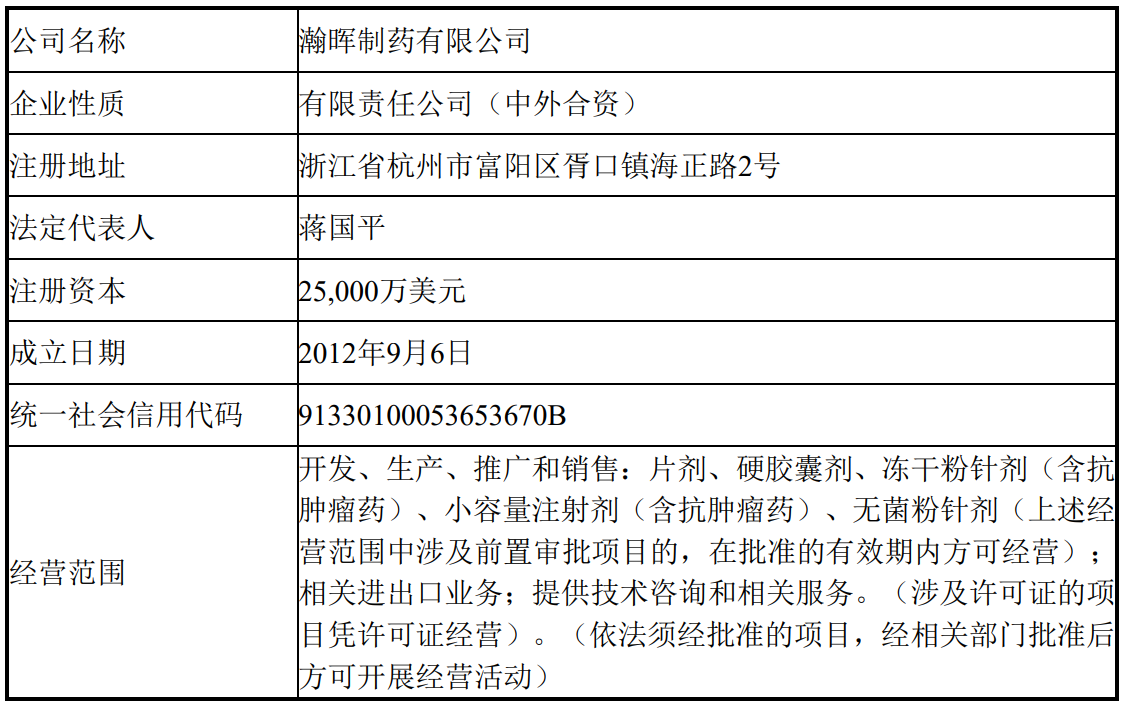 | 公司名称 | 瀚晖制药有限公司 |
|---|---|
| 企业性质 | 有限责任公司（中外合资） |
| 注册地址 | 浙江省杭州市富阳区胥口镇海正路2号 |
| 法定代表人 | 蒋国平 |
| 注册资本 | 25,000万美元 |
| 成立日期 | 2012年9月6日 |
| 统一社会信用代码 | 91330100053653670B |
| 经营范围 | 开发、生产、推广和销售：片剂、硬胶囊剂、冻干粉针剂（含抗肿瘤药）、小容量注射剂（含抗肿瘤药）、无菌粉针剂（上述经营范围中涉及前置审批项目的，在批准的有效期内方可经营）；相关进出口业务；提供技术咨询和相关服务。（涉及许可证的项目凭许可证经营）。（依法须经批准的项目，经相关部门批准后方可开展经营活动） |